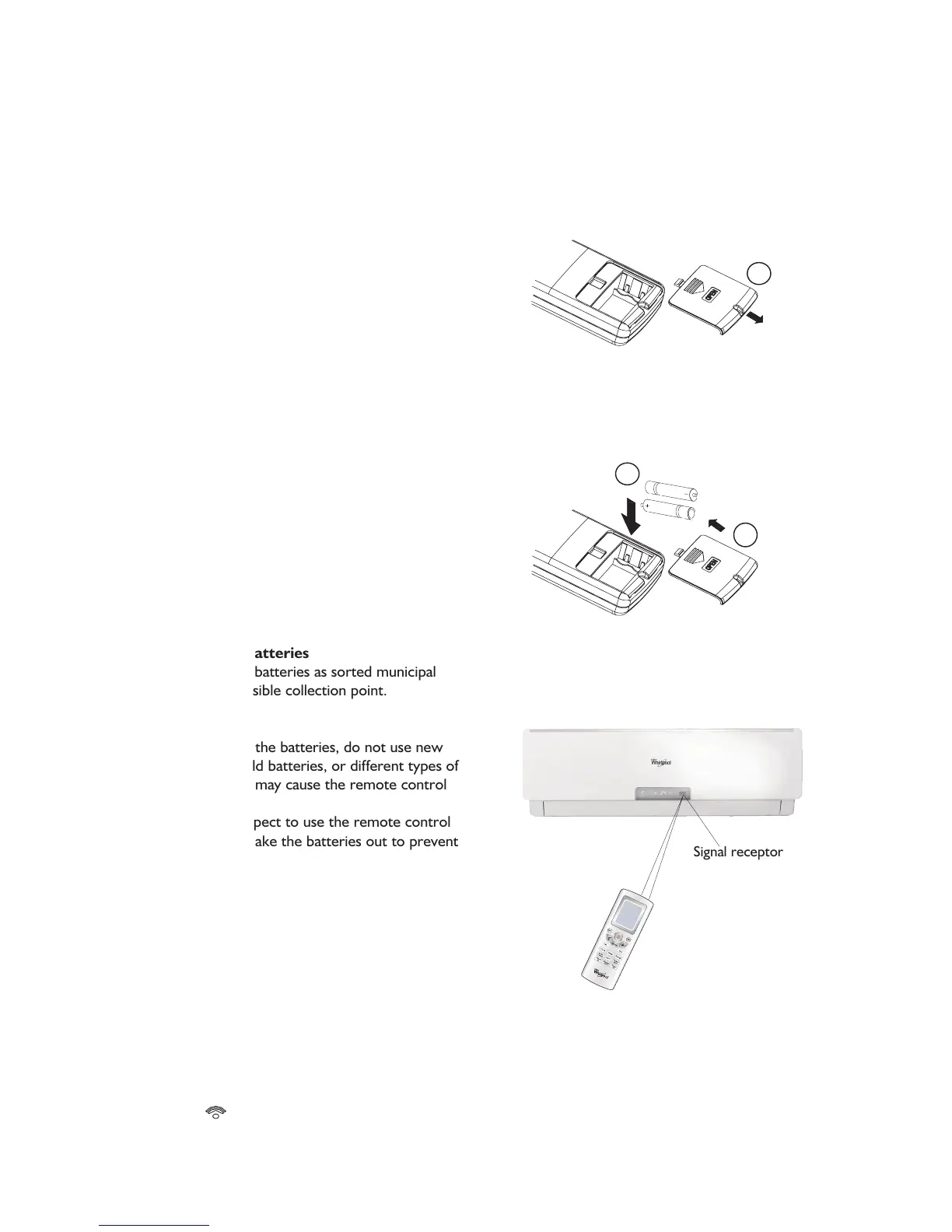 OPEN

OPEN

atteries
batteries as sorted municipal
sible collection point.

the batteries, do not use new
ld batteries, or different types of
may cause the remote control

pect to use the remote control
ake the batteries out to prevent

Whirlpool

Signal receptor

Whirlpool